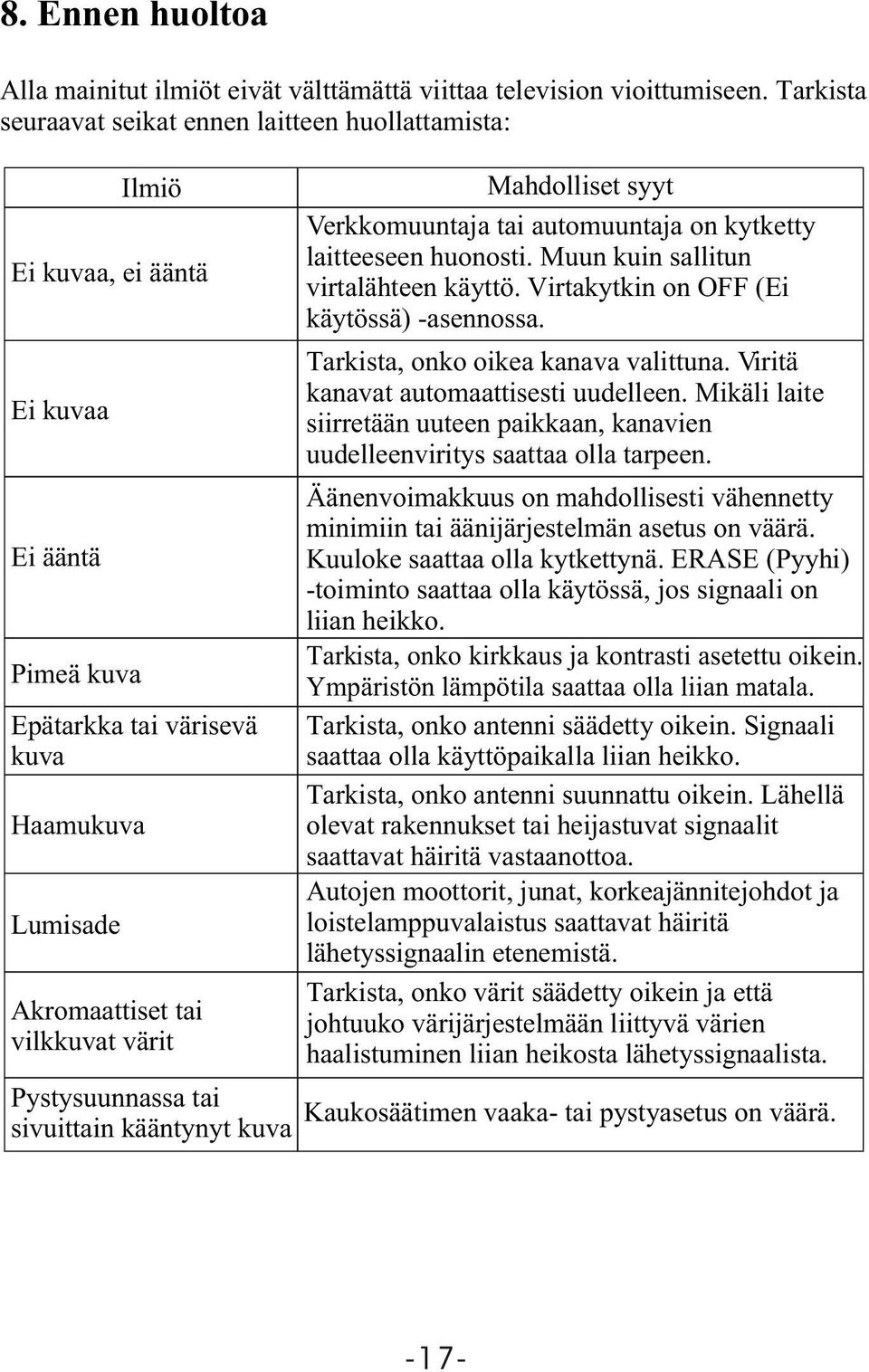 8. Ennen huoltoa

Alla mainitut ilmiöt eivät välttämättä viittaa television vioittumiseen. Tarkista seuraavat seikat ennen laitteen huollattamista:

| Ilmiö | Mahdolliset syyt |
|---|---|
| Ei kuvaa, ei ääntä | Verkkomuuntaja tai automuuntaja on kytketty laitteeseen huonosti. Muun kuin sallitun virtalähteen käyttö. Virtakytkin on OFF (Ei käytössä) -asennossa. |
| Ei kuvaa | Tarkista, onko oikea kanava valittuna. Viritä kanavat automaattisesti uudelleen. Mikäli laite siirretään uuteen paikkaan, kanavien uudelleenviritys saattaa olla tarpeen. |
| Ei ääntä | Äänenvoimakkuus on mahdollisesti vähennetty minimiin tai äänijärjestelmän asetus on väärä. Kuuloke saattaa olla kytkettynä. ERASE (Pyyhi) -toiminto saattaa olla käytössä, jos signaali on liian heikko. |
| Pimeä kuva | Tarkista, onko kirkkaus ja kontrasti asetettu oikein. Ympäristön lämpötila saattaa olla liian matala. |
| Epätarkka tai värisevä kuva | Tarkista, onko antenni säädetty oikein. Signaali saattaa olla käyttöpaikalla liian heikko. |
| Haamukuva | Tarkista, onko antenni suunnattu oikein. Lähellä olevat rakennukset tai heijastuvat signaalit saattavat häiritä vastaanottoa. |
| Lumisade | Autojen moottorit, junat, korkeajännitejohdot ja loistelamppuvalaistus saattavat häiritä lähetyssignaalin etenemistä. |
| Akromaattiset tai vilkkuvat värit | Tarkista, onko värit säädetty oikein ja että johtuuko värijärjestelmään liittyvä värien haalistuminen liian heikosta lähetyssignaalista. |
| Pystysuunnassa tai sivuittain kääntynyt kuva | Kaukosäätimen vaaka- tai pystyasetus on väärä. |

-17-